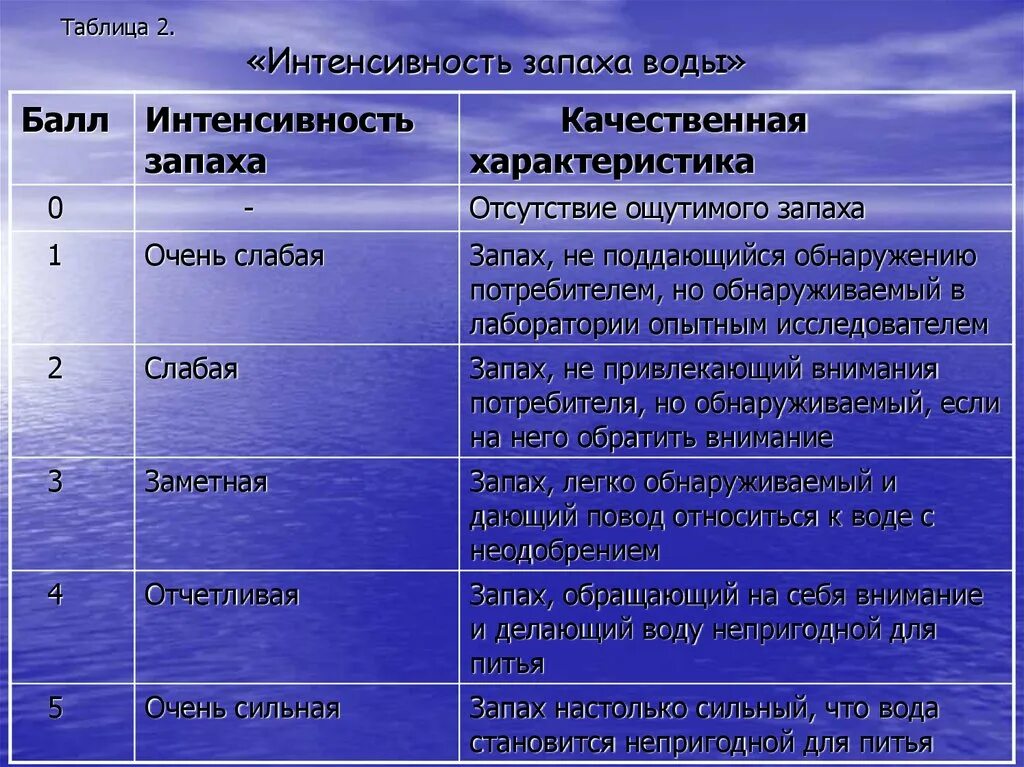 Таблица 2.

«Интенсивность запаха воды»

| Балл | Интенсивность запаха | Качественная характеристика |
|---|---|---|
| 0 | - | Отсутствие ощутимого запаха |
| 1 | Очень слабая | Запах, не поддающийся обнаружению потребителем, но обнаруживаемый в лаборатории опытным исследователем |
| 2 | Слабая | Запах, не привлекающий внимания потребителя, но обнаруживаемый, если на него обратить внимание |
| 3 | Заметная | Запах, легко обнаруживаемый и дающий повод относиться к воде с неодобрением |
| 4 | Отчетливая | Запах, обращающий на себя внимание и делающий воду непригодной для питья |
| 5 | Очень сильная | Запах настолько сильный, что вода становится непригодной для питья |